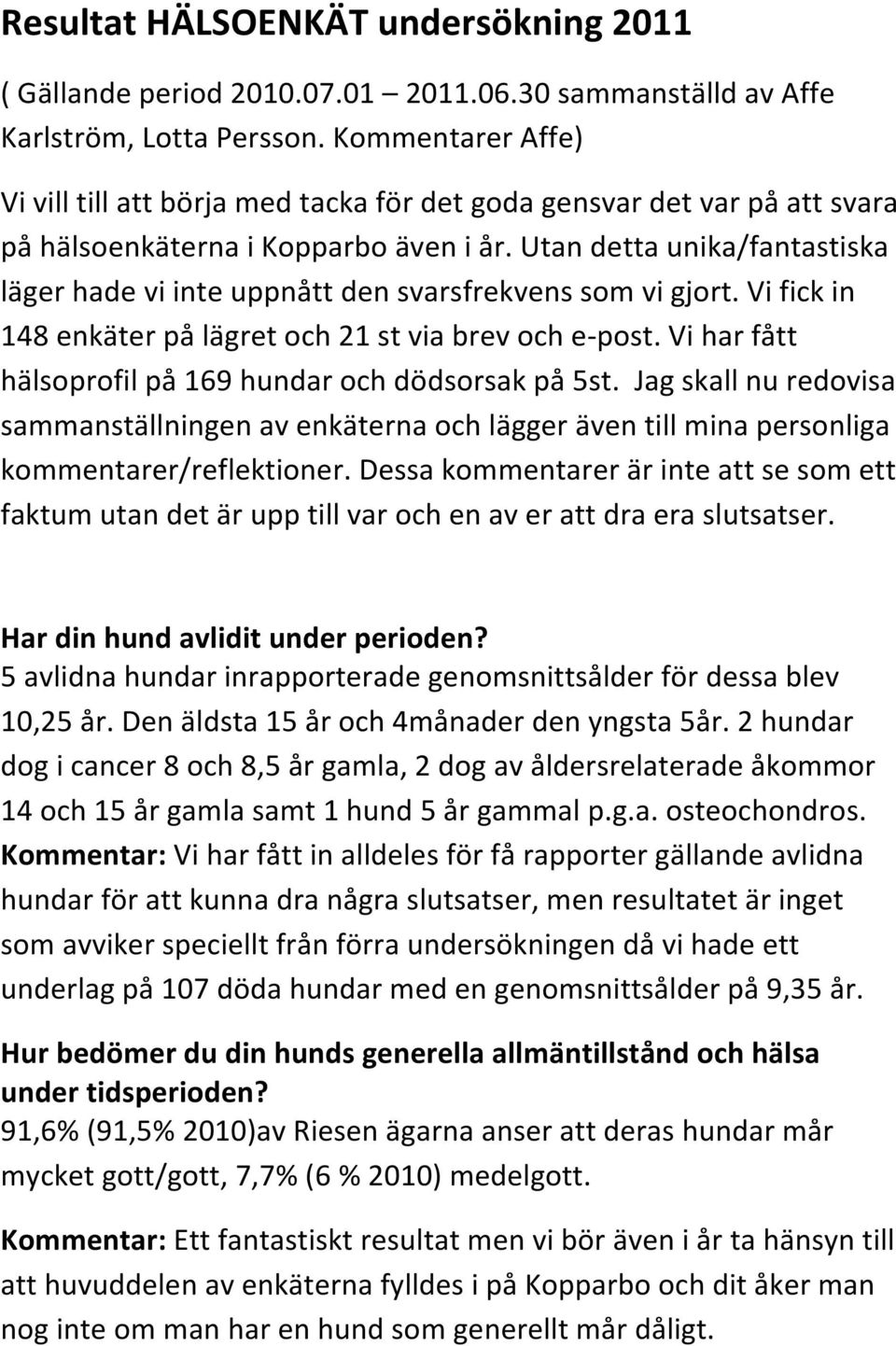 Resultat HÄLSOENKÄT undersökning 2011

( Gällande period 2010.07.01 – 2011.06.30 sammanställd av Affe Karlström, Lotta Persson. Kommentarer Affe)

Vi vill till att börja med tacka för det goda gensvar det var på att svara på hälsoenkäterna i Kopparbo även i år. Utan detta unika/fantastiska läger hade vi inte uppnått den svarsfrekvens som vi gjort. Vi fick in 148 enkäter på lägret och 21 st via brev och e-post. Vi har fått hälsoprofil på 169 hundar och dödsorsak på 5st. Jag skall nu redovisa sammanställningen av enkäterna och lägger även till mina personliga kommentarer/reflektioner. Dessa kommentarer är inte att se som ett faktum utan det är upp till var och en av er att dra era slutsatser.

Har din hund avlidit under perioden?
5 avlidna hundar inrapporterade genomsnittsålder för dessa blev 10,25 år. Den äldsta 15 år och 4månader den yngsta 5år. 2 hundar dog i cancer 8 och 8,5 år gamla, 2 dog av åldersrelaterade åkommor 14 och 15 år gamla samt 1 hund 5 år gammal p.g.a. osteochondros. Kommentar: Vi har fått in alldeles för få rapporter gällande avlidna hundar för att kunna dra några slutsatser, men resultatet är inget som avviker speciellt från förra undersökningen då vi hade ett underlag på 107 döda hundar med en genomsnittsålder på 9,35 år.

Hur bedömer du din hunds generella allmäntillstånd och hälsa under tidsperioden?
91,6% (91,5% 2010)av Riesen ägarna anser att deras hundar mår mycket gott/gott, 7,7% (6 % 2010) medelgott.

Kommentar: Ett fantastiskt resultat men vi bör även i år ta hänsyn till att huvuddelen av enkäterna fylldes i på Kopparbo och dit åker man nog inte om man har en hund som generellt mår dåligt.